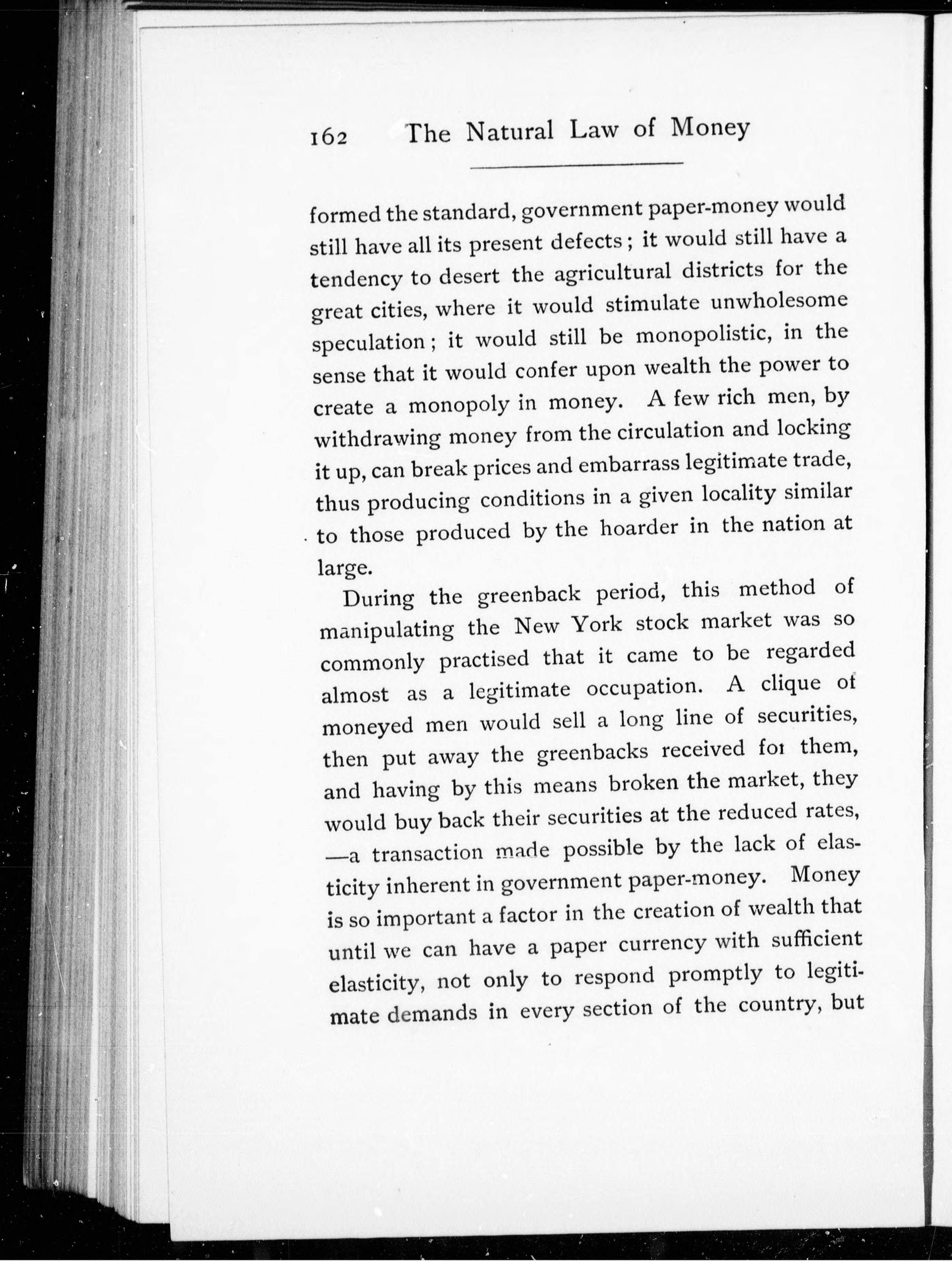 162 The Natural Law of Money

formed the standard, government paper-money would still have all its present defects; it would still have a tendency to desert the agricultural districts for the great cities, where it would stimulate unwholesome speculation; it would still be monopolistic, in the sense that it would confer upon wealth the power to create a monopoly in money. A few rich men, by withdrawing money from the circulation and locking it up, can break prices and embarrass legitimate trade, thus producing conditions in a given locality similar to those produced by the hoarder in the nation at large.

During the greenback period, this method of manipulating the New York stock market was so commonly practised that it came to be regarded almost as a legitimate occupation. A clique of moneyed men would sell a long line of securities, then put away the greenbacks received for them, and having by this means broken the market, they would buy back their securities at the reduced rates, —a transaction made possible by the lack of elasticity inherent in government paper-money. Money is so important a factor in the creation of wealth that until we can have a paper currency with sufficient elasticity, not only to respond promptly to legitimate demands in every section of the country, but